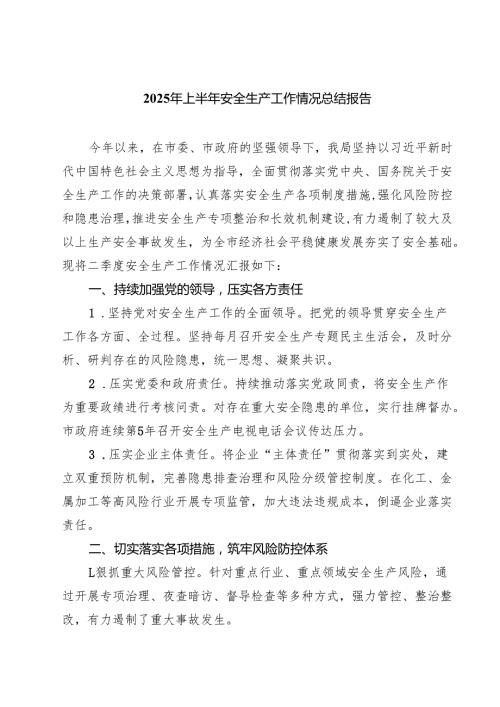 2025年上半年安全生产工作情况总结报告

今年以来，在市委、市政府的坚强领导下，我局坚持以习近平新时代中国特色社会主义思想为指导，全面贯彻落实党中央、国务院关于安全生产工作的决策部署，认真落实安全生产各项制度措施，强化风险防控和隐患治理，推进安全生产专项整治和长效机制建设，有力遏制了较大及以上生产安全事故发生，为全市经济社会平稳健康发展夯实了安全基础。现将二季度安全生产工作情况汇报如下：

一、持续加强党的领导，压实各方责任

1．坚持党对安全生产工作的全面领导。把党的领导贯穿安全生产工作各方面、全过程。坚持每月召开安全生产专题民主生活会，及时分析、研判存在的风险隐患，统一思想、凝聚共识。

2．压实党委和政府责任。持续推动落实党政同责，将安全生产作为重要政绩进行考核问责。对存在重大安全隐患的单位，实行挂牌督办。市政府连续第5年召开安全生产电视电话会议传达压力。

3．压实企业主体责任。将企业“主体责任”贯彻落实到实处，建立双重预防机制，完善隐患排查治理和风险分级管控制度。在化工、金属加工等高风险行业开展专项监管，加大违法违规成本，倒逼企业落实责任。

二、切实落实各项措施，筑牢风险防控体系

L狠抓重大风险管控。针对重点行业、重点领域安全生产风险，通过开展专项治理、夜查暗访、督导检查等多种方式，强力管控、整治整改，有力遏制了重大事故发生。